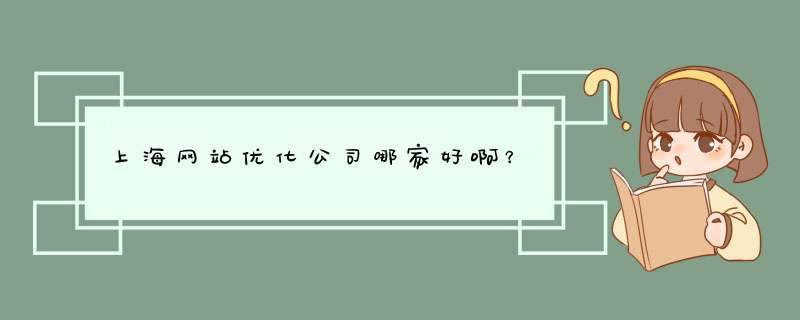 上海网站优化公司哪家好啊？